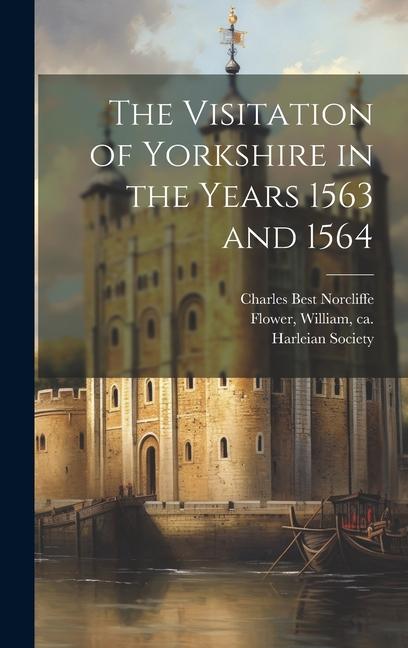 The Visitation of Yorkshire in the Years 1563 and 1564

Charles Best Norcliffe
Flower, William, ca.
Harleian Society